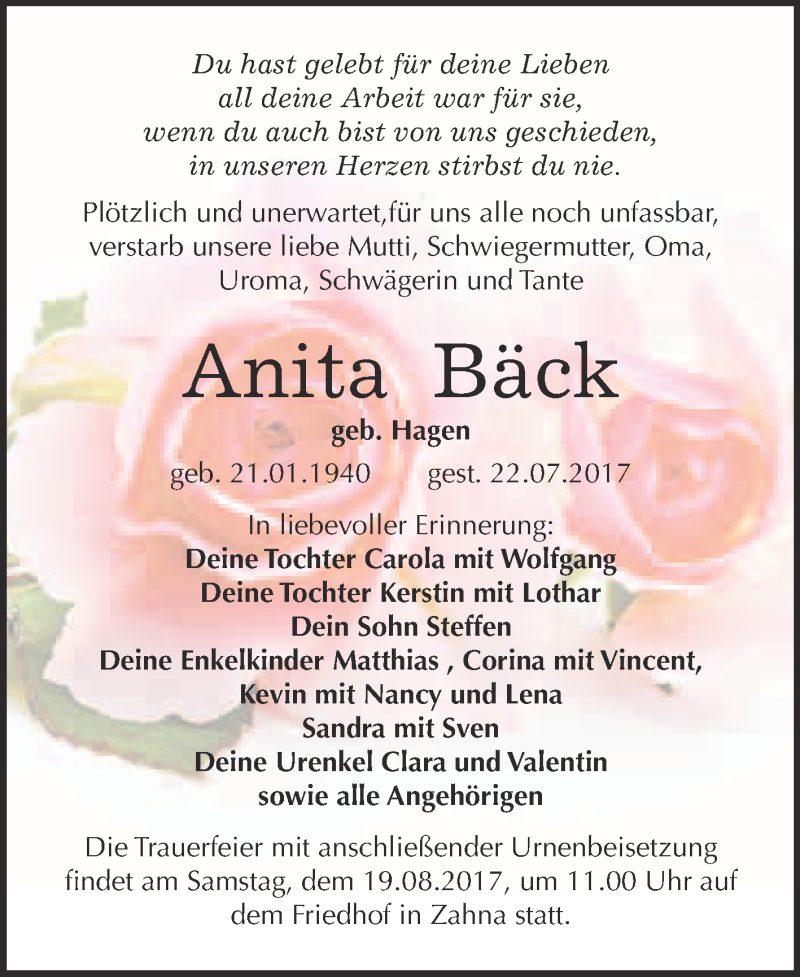 Du hast gelebt für deine Lieben
all deine Arbeit war für sie,
wenn du auch bist von uns geschieden,
in unseren Herzen stirbst du nie.

Plötzlich und unerwartet,für uns alle noch unfassbar, verstarb unsere liebe Mutti, Schwiegermutter, Oma, Uroma, Schwägerin und Tante

Anita Bäck

geb. Hagen

geb. 21.01.1940 gest. 22.07.2017

In liebevoller Erinnerung:
Deine Tochter Carola mit Wolfgang
Deine Tochter Kerstin mit Lothar
Dein Sohn Steffen
Deine Enkelkinder Matthias , Corina mit Vincent,
Kevin mit Nancy und Lena
Sandra mit Sven
Deine Urenkel Clara und Valentin
sowie alle Angehörigen

Die Trauerfeier mit anschließender Urnenbeisetzung findet am Samstag, dem 19.08.2017, um 11.00 Uhr auf dem Friedhof in Zahna statt.